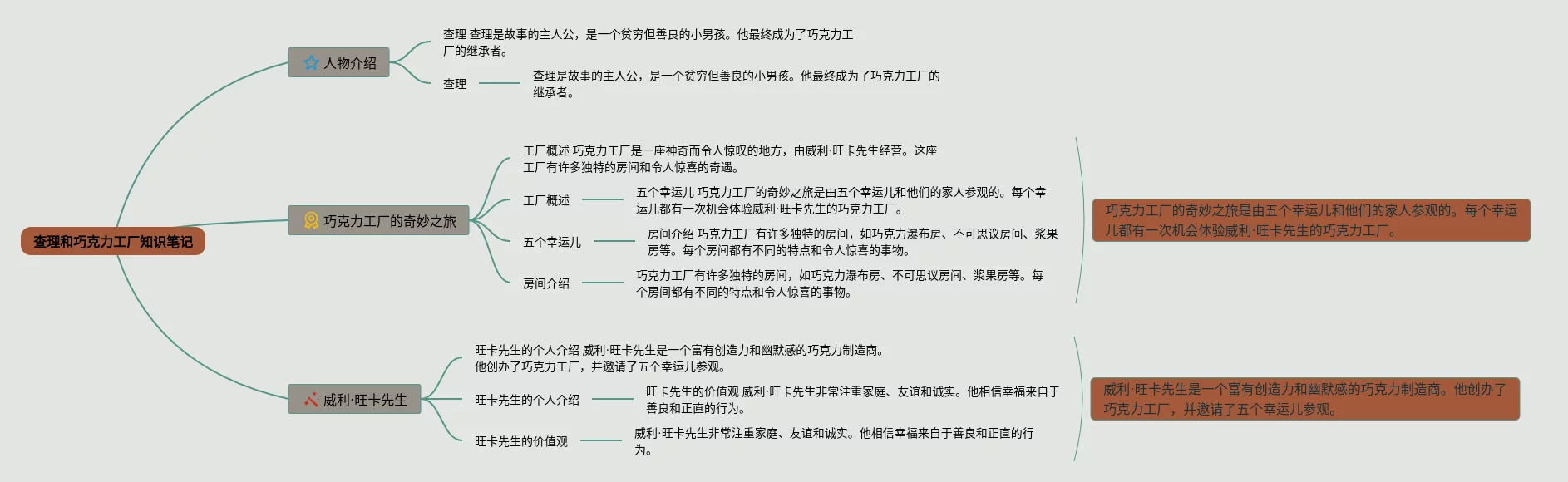 查理和巧克力工厂知识笔记

人物介绍

查理 查理是故事的主人公，是一个贫穷但善良的小男孩。他最终成为了巧克力工厂的继承者。

查理

查理是故事的主人公，是一个贫穷但善良的小男孩。他最终成为了巧克力工厂的继承者。

巧克力工厂的奇妙之旅

工厂概述 巧克力工厂是一座神奇而令人惊叹的地方，由威利·旺卡先生经营。这座工厂有许多独特的房间和令人惊喜的奇遇。

工厂概述

五个幸运儿 巧克力工厂的奇妙之旅是由五个幸运儿和他们的家人参观的。每个幸运儿都有一次机会体验威利·旺卡先生的巧克力工厂。

五个幸运儿

房间介绍 巧克力工厂有许多独特的房间，如巧克力瀑布房、不可思议房间、浆果房等。每个房间都有不同的特点和令人惊喜的事物。

房间介绍

巧克力工厂有许多独特的房间，如巧克力瀑布房、不可思议房间、浆果房等。每个房间都有不同的特点和令人惊喜的事物。

巧克力工厂的奇妙之旅是由五个幸运儿和他们的家人参观的。每个幸运儿都有一次机会体验威利·旺卡先生的巧克力工厂。

威利·旺卡先生

旺卡先生的个人介绍 威利·旺卡先生是一个富有创造力和幽默感的巧克力制造商。他创办了巧克力工厂，并邀请了五个幸运儿参观。

旺卡先生的个人介绍

旺卡先生的价值观 威利·旺卡先生非常注重家庭、友谊和诚实。他相信幸福来自于善良和正直的行为。

旺卡先生的价值观

威利·旺卡先生非常注重家庭、友谊和诚实。他相信幸福来自于善良和正直的行为。

威利·旺卡先生是一个富有创造力和幽默感的巧克力制造商。他创办了巧克力工厂，并邀请了五个幸运儿参观。